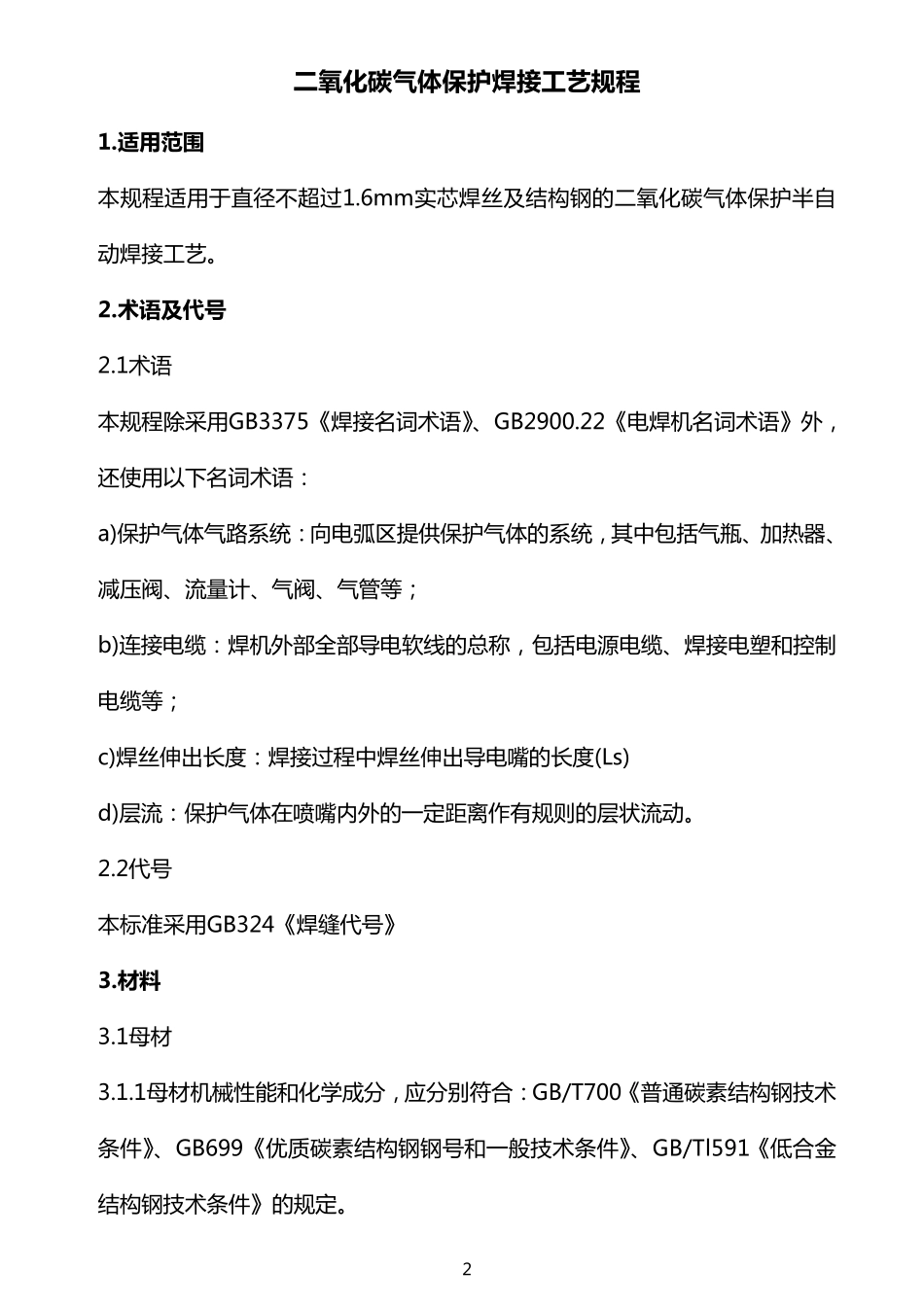 二氧化碳气体保护焊接工艺规程

1.适用范围

本规程适用于直径不超过1.6mm实芯焊丝及结构钢的二氧化碳气体保护半自动焊接工艺。

2.术语及代号

2.1术语

本规程除采用GB3375《焊接名词术语》、GB2900.22《电焊机名词术语》外，还使用以下名词术语：

a)保护气体气路系统：向电弧区提供保护气体的系统，其中包括气瓶、加热器、减压阀、流量计、气阀、气管等；

b)连接电缆：焊机外部全部导电软线的总称，包括电源电缆、焊接电塑和控制电缆等；

c)焊丝伸出长度：焊接过程中焊丝伸出导电嘴的长度(Ls)

d)层流：保护气体在喷嘴内外的一定距离作有规则的层状流动。

2.2代号

本标准采用GB324《焊缝代号》

3.材料

3.1母材

3.1.1母材机械性能和化学成分，应分别符合：GB/T700《普通碳素结构钢技术条件》、GB699《优质碳素结构钢钢号和一般技术条件》、GB/Tl591《低合金结构钢技术条件》的规定。

2